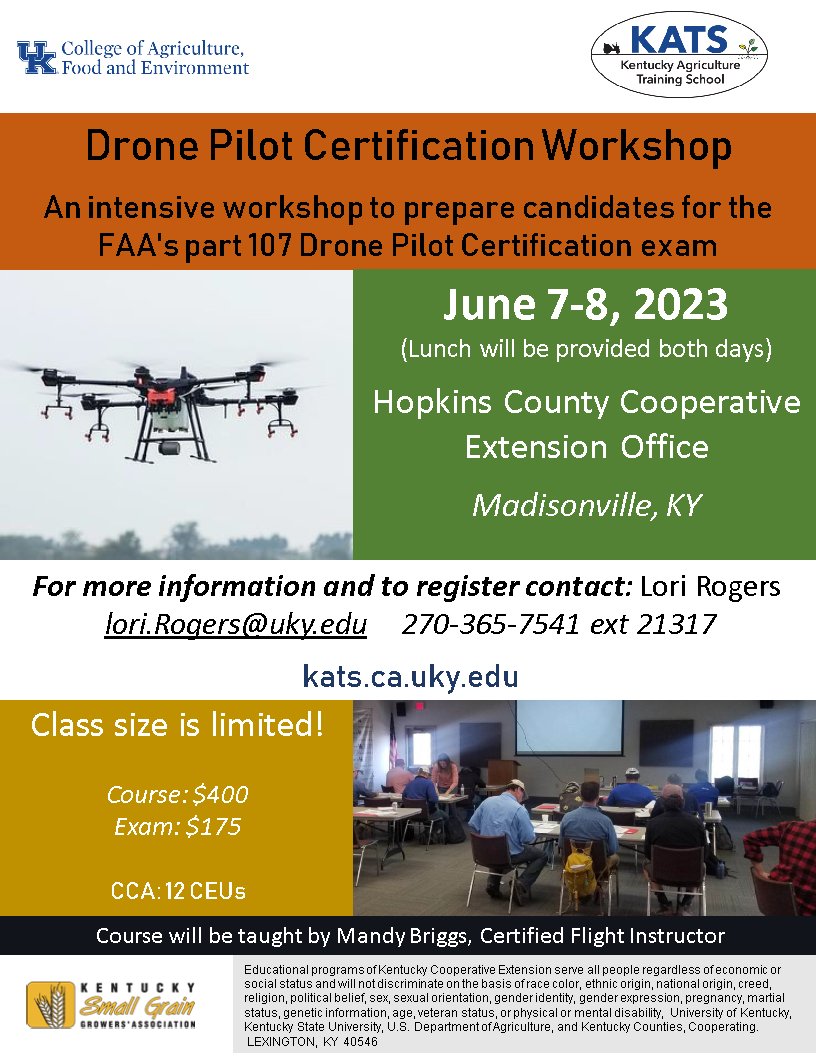 UK College of Agriculture, Food and Environment

KATS
Kentucky Agriculture Training School

Drone Pilot Certification Workshop

An intensive workshop to prepare candidates for the FAA's part 107 Drone Pilot Certification exam

June 7-8, 2023
(Lunch will be provided both days)

Hopkins County Cooperative Extension Office

Madisonville, KY

For more information and to register contact: Lori Rogers
lori.Rogers@uky.edu 270-365-7541 ext 21317

kats.ca.uky.edu

Class size is limited!

Course: $400
Exam: $175

CCA: 12 CEUs

Course will be taught by Mandy Briggs, Certified Flight Instructor

KENTUCKY Small Grain GROWERS' ASSOCIATION

Educational programs of Kentucky Cooperative Extension serve all people regardless of economic or social status and will not discriminate on the basis of race color, ethnic origin, national origin, creed, religion, political belief, sex, sexual orientation, gender identity, gender expression, pregnancy, martial status, genetic information, age, veteran status, or physical or mental disability, University of Kentucky, Kentucky State University, U.S. Department of Agriculture, and Kentucky Counties, Cooperating. LEXINGTON, KY 40546